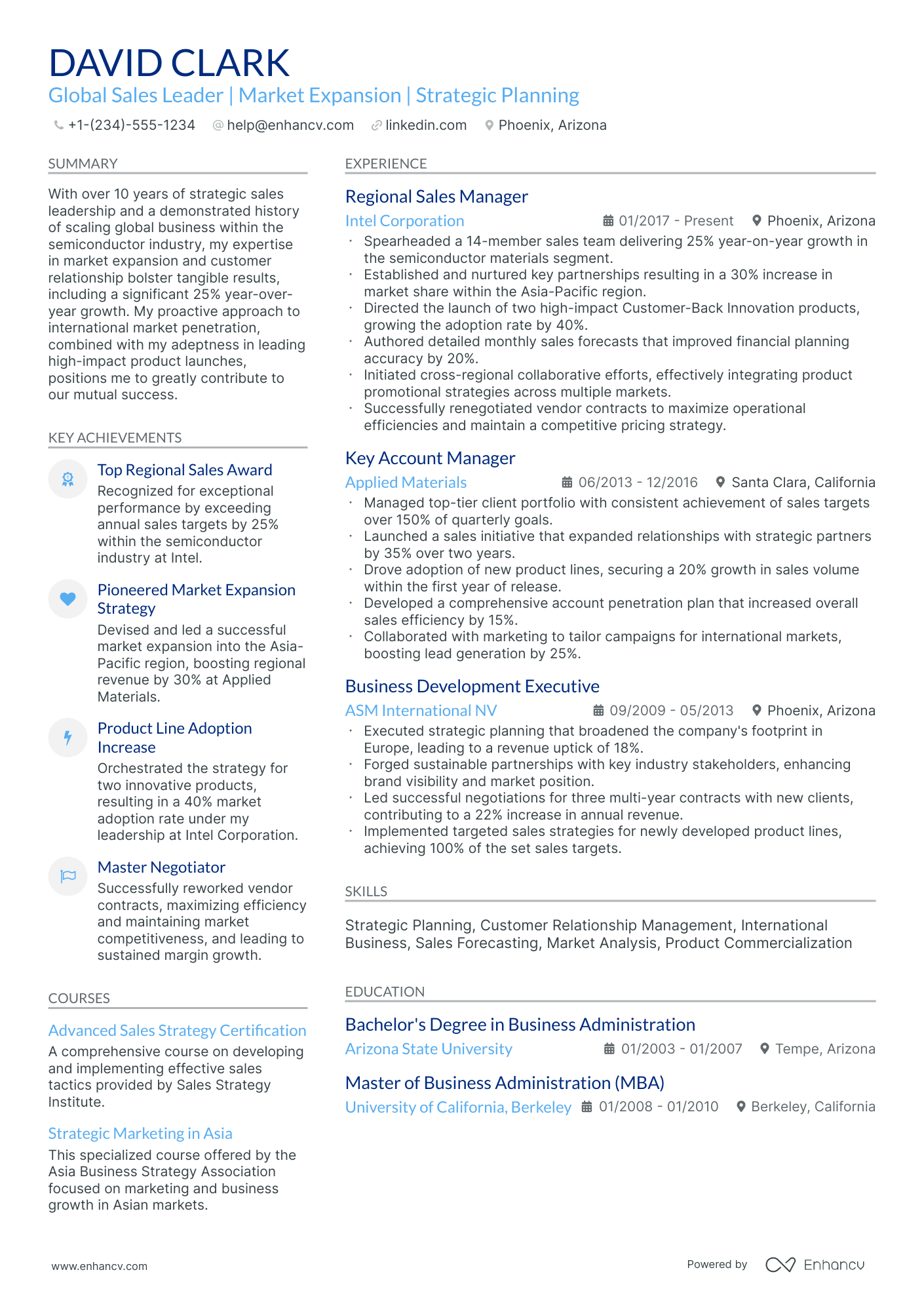 DAVID CLARK
Global Sales Leader | Market Expansion | Strategic Planning
+1-(234)-555-1234 help@enhancv.com linkedin.com Phoenix, Arizona

SUMMARY
With over 10 years of strategic sales leadership and a demonstrated history of scaling global business within the semiconductor industry, my expertise in market expansion and customer relationship bolster tangible results, including a significant 25% year-over-year growth. My proactive approach to international market penetration, combined with my adeptness in leading high-impact product launches, positions me to greatly contribute to our mutual success.

KEY ACHIEVEMENTS
Top Regional Sales Award
Recognized for exceptional performance by exceeding annual sales targets by 25% within the semiconductor industry at Intel.

Pioneered Market Expansion Strategy
Devised and led a successful market expansion into the Asia-Pacific region, boosting regional revenue by 30% at Applied Materials.

Product Line Adoption Increase
Orchestrated the strategy for two innovative products, resulting in a 40% market adoption rate under my leadership at Intel Corporation.

Master Negotiator
Successfully reworked vendor contracts, maximizing efficiency and maintaining market competitiveness, and leading to sustained margin growth.

COURSES
Advanced Sales Strategy Certification
A comprehensive course on developing and implementing effective sales tactics provided by Sales Strategy Institute.

Strategic Marketing in Asia
This specialized course offered by the Asia Business Strategy Association focused on marketing and business growth in Asian markets.

EXPERIENCE
Regional Sales Manager
Intel Corporation 01/2017 - Present Phoenix, Arizona
· Spearheaded a 14-member sales team delivering 25% year-on-year growth in the semiconductor materials segment.
· Established and nurtured key partnerships resulting in a 30% increase in market share within the Asia-Pacific region.
· Directed the launch of two high-impact Customer-Back Innovation products, growing the adoption rate by 40%.
· Authored detailed monthly sales forecasts that improved financial planning accuracy by 20%.
· Initiated cross-regional collaborative efforts, effectively integrating product promotional strategies across multiple markets.
· Successfully renegotiated vendor contracts to maximize operational efficiencies and maintain a competitive pricing strategy.

Key Account Manager
Applied Materials 06/2013 - 12/2016 Santa Clara, California
· Managed top-tier client portfolio with consistent achievement of sales targets over 150% of quarterly goals.
· Launched a sales initiative that expanded relationships with strategic partners by 35% over two years.
· Drove adoption of new product lines, securing a 20% growth in sales volume within the first year of release.
· Developed a comprehensive account penetration plan that increased overall sales efficiency by 15%.
· Collaborated with marketing to tailor campaigns for international markets, boosting lead generation by 25%.

Business Development Executive
ASM International NV 09/2009 - 05/2013 Phoenix, Arizona
· Executed strategic planning that broadened the company's footprint in Europe, leading to a revenue uptick of 18%.
· Forged sustainable partnerships with key industry stakeholders, enhancing brand visibility and market position.
· Led successful negotiations for three multi-year contracts with new clients, contributing to a 22% increase in annual revenue.
· Implemented targeted sales strategies for newly developed product lines, achieving 100% of the set sales targets.

SKILLS
Strategic Planning, Customer Relationship Management, International Business, Sales Forecasting, Market Analysis, Product Commercialization

EDUCATION
Bachelor's Degree in Business Administration
Arizona State University 01/2003 - 01/2007 Tempe, Arizona

Master of Business Administration (MBA)
University of California, Berkeley 01/2008 - 01/2010 Berkeley, California

www.enhancv.com
Powered by Enhancv